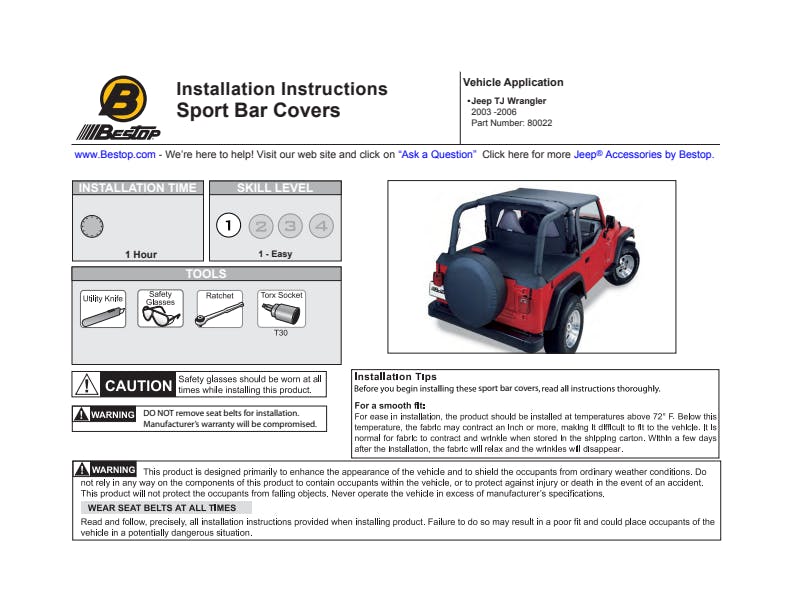 B
Bestop

Installation Instructions
Sport Bar Covers

Vehicle Application
•Jeep TJ Wrangler
2003 -2006
Part Number: 80022

www.Bestop.com - We're here to help! Visit our web site and click on "Ask a Question" Click here for more Jeep® Accessories by Bestop.

INSTALLATION TIME
1 Hour

SKILL LEVEL
1 2 3 4
1 - Easy

TOOLS
Utility Knife
Safety Glasses
Ratchet
Torx Socket
T30

CAUTION Safety glasses should be worn at all times while installing this product.

WARNING DO NOT remove seat belts for installation. Manufacturer's warranty will be compromised.

Installation Tips
Before you begin installing these sport bar covers, read all instructions thoroughly.

For a smooth fit:
For ease in installation, the product should be installed at temperatures above 72° F. Below this temperature, the fabric may contract an inch or more, making it difficult to fit to the vehicle. It is normal for fabric to contract and wrinkle when stored in the shipping carton. Within a few days after the installation, the fabric will relax and the wrinkles will disappear.

WARNING This product is designed primarily to enhance the appearance of the vehicle and to shield the occupants from ordinary weather conditions. Do not rely in any way on the components of this product to contain occupants within the vehicle, or to protect against injury or death in the event of an accident. This product will not protect the occupants from falling objects. Never operate the vehicle in excess of manufacturer's specifications.

WEAR SEAT BELTS AT ALL TIMES

Read and follow, precisely, all installation instructions provided when installing product. Failure to do so may result in a poor fit and could place occupants of the vehicle in a potentially dangerous situation.